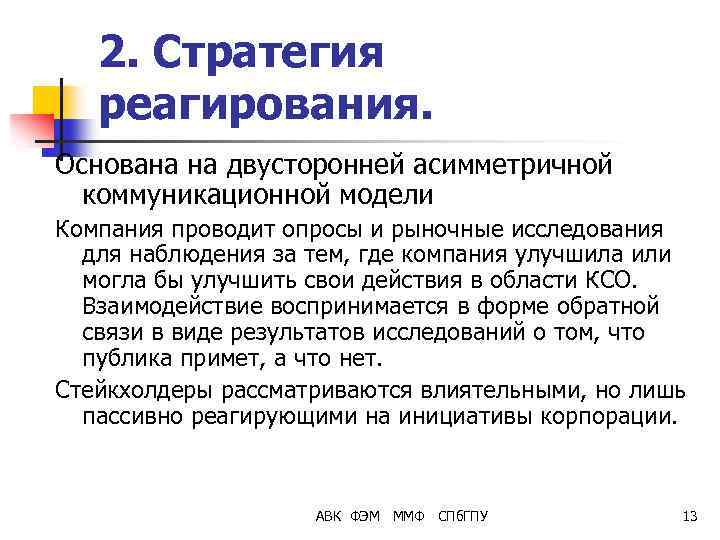 2. Стратегия реагирования.

Основана на двусторонней асимметричной коммуникационной модели

Компания проводит опросы и рыночные исследования для наблюдения за тем, где компания улучшила или могла бы улучшить свои действия в области КСО. Взаимодействие воспринимается в форме обратной связи в виде результатов исследований о том, что публика примет, а что нет.

Стейкхолдеры рассматриваются влиятельными, но лишь пассивно реагирующими на инициативы корпорации.

АВК ФЭМ ММФ СПбГПУ

13